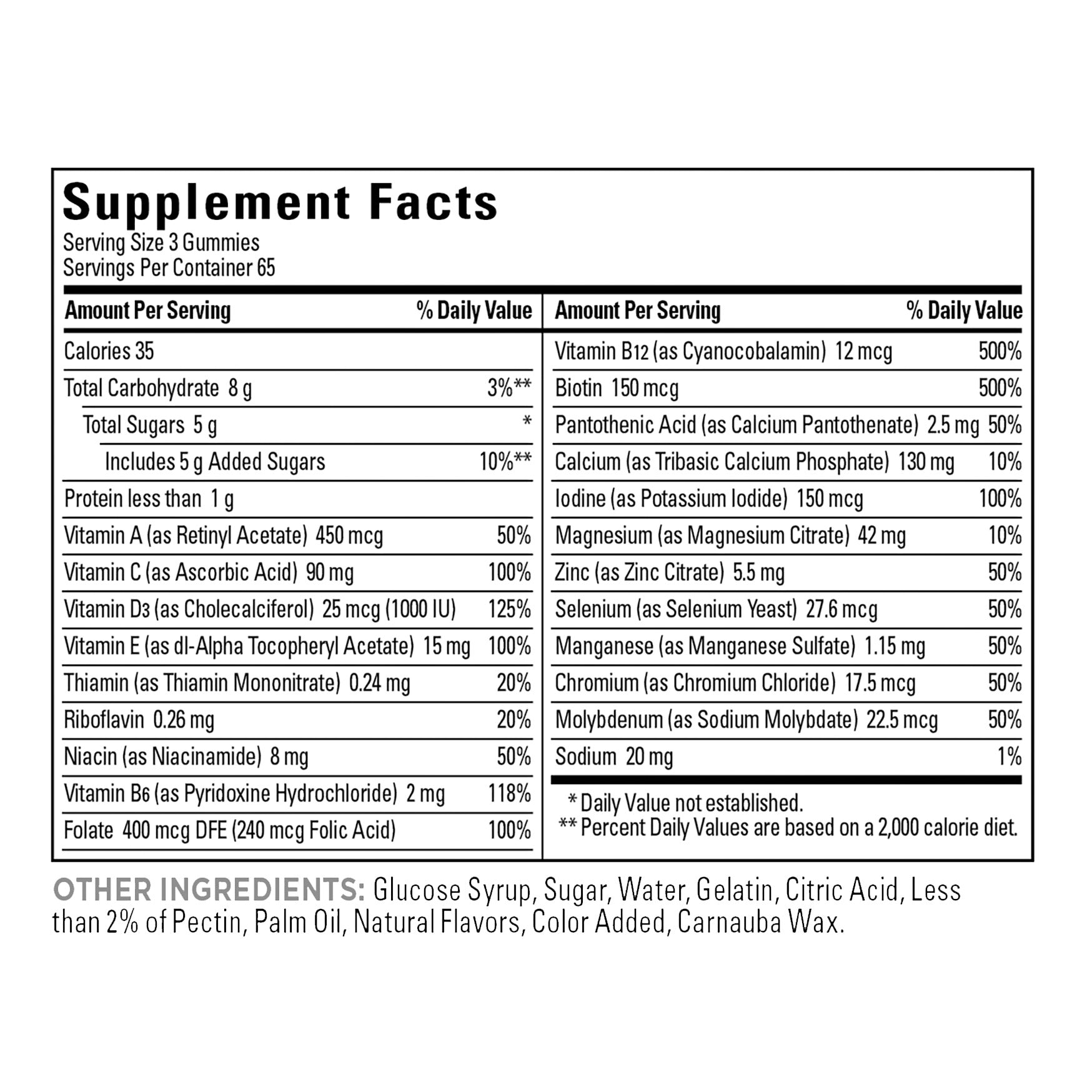 Supplement Facts
Serving Size 3 Gummies
Servings Per Container 65

| Amount Per Serving | % Daily Value |
|---|---|
| Calories 35 | |
| Total Carbohydrate 8 g | 3%** |
| Total Sugars 5 g | * |
| Includes 5 g Added Sugars | 10%** |
| Protein less than 1 g | |
| Vitamin A (as Retinyl Acetate) 450 mcg | 50% |
| Vitamin C (as Ascorbic Acid) 90 mg | 100% |
| Vitamin D3 (as Cholecalciferol) 25 mcg (1000 IU) | 125% |
| Vitamin E (as dl-Alpha Tocopheryl Acetate) 15 mg | 100% |
| Thiamin (as Thiamin Mononitrate) 0.24 mg | 20% |
| Riboflavin 0.26 mg | 20% |
| Niacin (as Niacinamide) 8 mg | 50% |
| Vitamin B6 (as Pyridoxine Hydrochloride) 2 mg | 118% |
| Folate 400 mcg DFE (240 mcg Folic Acid) | 100% |

| Amount Per Serving | % Daily Value |
|---|---|
| Vitamin B12 (as Cyanocobalamin) 12 mcg | 500% |
| Biotin 150 mcg | 500% |
| Pantothenic Acid (as Calcium Pantothenate) 2.5 mg | 50% |
| Calcium (as Tribasic Calcium Phosphate) 130 mg | 10% |
| Iodine (as Potassium Iodide) 150 mcg | 100% |
| Magnesium (as Magnesium Citrate) 42 mg | 10% |
| Zinc (as Zinc Citrate) 5.5 mg | 50% |
| Selenium (as Selenium Yeast) 27.6 mcg | 50% |
| Manganese (as Manganese Sulfate) 1.15 mg | 50% |
| Chromium (as Chromium Chloride) 17.5 mcg | 50% |
| Molybdenum (as Sodium Molybdate) 22.5 mcg | 50% |
| Sodium 20 mg | 1% |

* Daily Value not established.
** Percent Daily Values are based on a 2,000 calorie diet.

OTHER INGREDIENTS: Glucose Syrup, Sugar, Water, Gelatin, Citric Acid, Less than 2% of Pectin, Palm Oil, Natural Flavors, Color Added, Carnauba Wax.